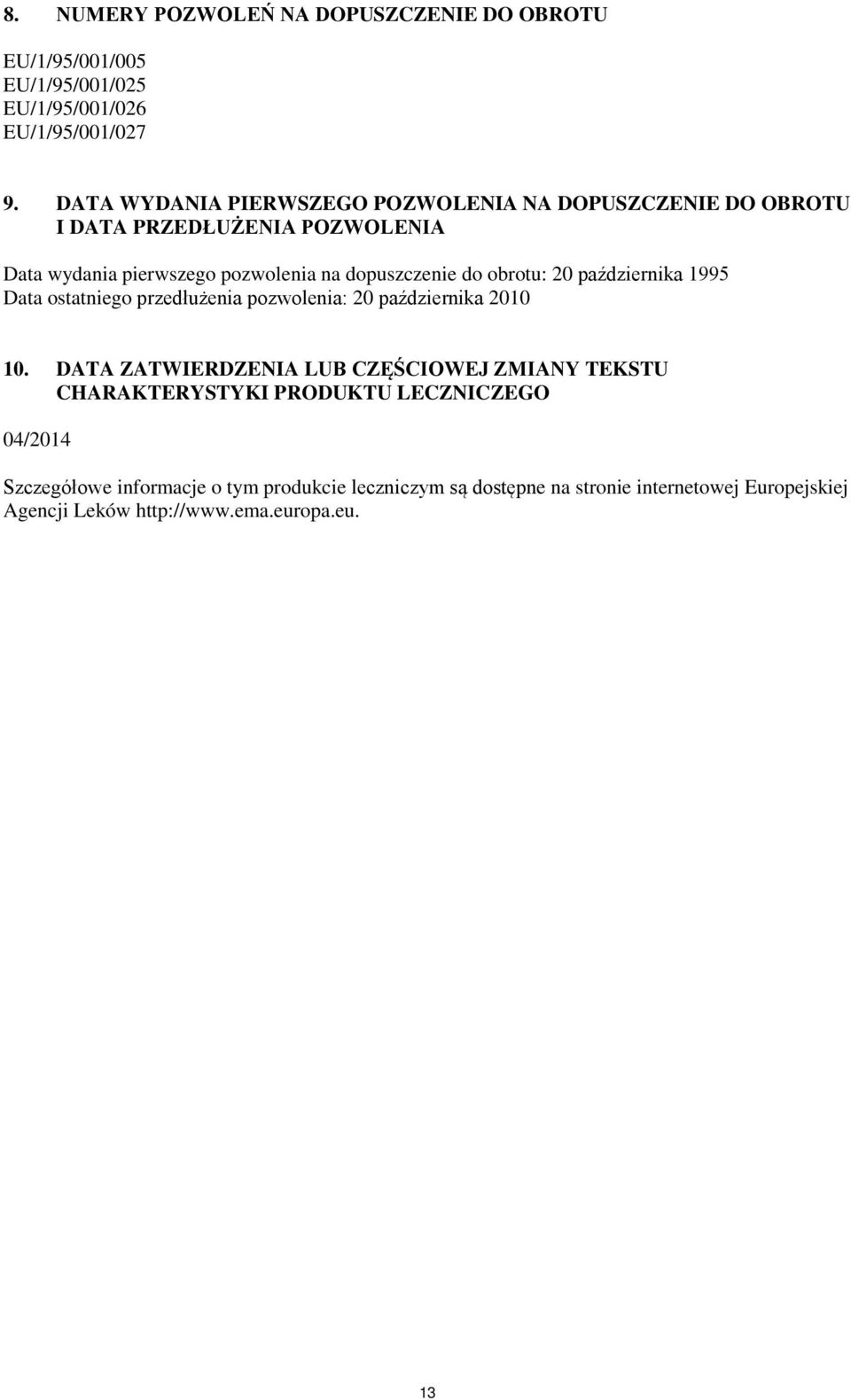 8. NUMERY POZWOLEŃ NA DOPUSZCZENIE DO OBROTU

EU/1/95/001/005
EU/1/95/001/025
EU/1/95/001/026
EU/1/95/001/027

9. DATA WYDANIA PIERWSZEGO POZWOLENIA NA DOPUSZCZENIE DO OBROTU I DATA PRZEDŁUŻENIA POZWOLENIA

Data wydania pierwszego pozwolenia na dopuszczenie do obrotu: 20 października 1995
Data ostatniego przedłużenia pozwolenia: 20 października 2010

10. DATA ZATWIERDZENIA LUB CZĘŚCIOWEJ ZMIANY TEKSTU CHARAKTERYSTYKI PRODUKTU LECZNICZEGO

04/2014

Szczegółowe informacje o tym produkcie leczniczym są dostępne na stronie internetowej Europejskiej Agencji Leków http://www.ema.europa.eu.

13